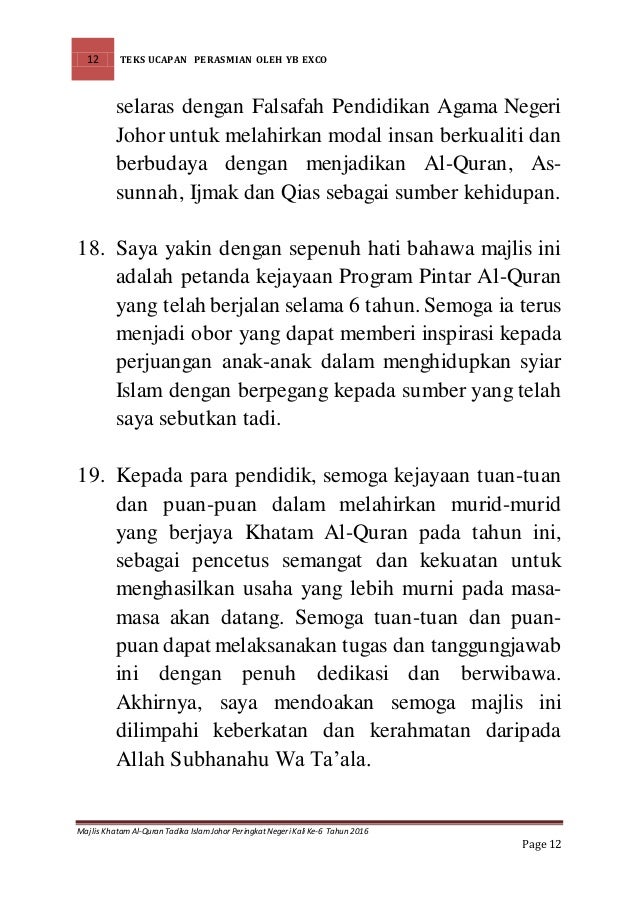 12 TEKS UCAPAN PERASMIAN OLEH YB EXCO

selaras dengan Falsafah Pendidikan Agama Negeri Johor untuk melahirkan modal insan berkualiti dan berbudaya dengan menjadikan Al-Quran, As-sunnah, Ijmak dan Qias sebagai sumber kehidupan.

18. Saya yakin dengan sepenuh hati bahawa majlis ini adalah petanda kejayaan Program Pintar Al-Quran yang telah berjalan selama 6 tahun. Semoga ia terus menjadi obor yang dapat memberi inspirasi kepada perjuangan anak-anak dalam menghidupkan syiar Islam dengan berpegang kepada sumber yang telah saya sebutkan tadi.

19. Kepada para pendidik, semoga kejayaan tuan-tuan dan puan-puan dalam melahirkan murid-murid yang berjaya Khatam Al-Quran pada tahun ini, sebagai pencetus semangat dan kekuatan untuk menghasilkan usaha yang lebih murni pada masa-masa akan datang. Semoga tuan-tuan dan puan-puan dapat melaksanakan tugas dan tanggungjawab ini dengan penuh dedikasi dan berwibawa. Akhirnya, saya mendoakan semoga majlis ini dilimpahi keberkatan dan kerahmatan daripada Allah Subhanahu Wa Ta'ala.

Majlis Khatam Al-Quran Tadika Islam Johor Peringkat Negeri Kali Ke-6 Tahun 2016

Page 12